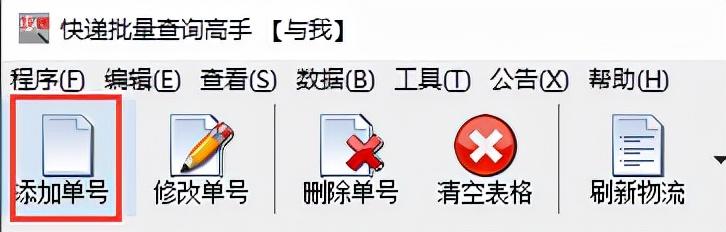 快递批量查询高手 【与我】

程序(F) 编辑(E) 查看(S) 数据(B) 工具(T) 公告(X) 帮助(H)

添加单号 修改单号 删除单号 清空表格 刷新物流